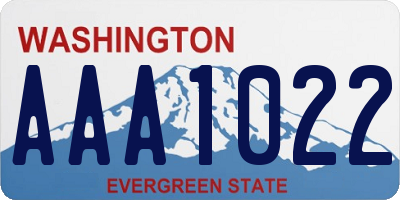 WASHINGTON

AAA1022

EVERGREEN STATE